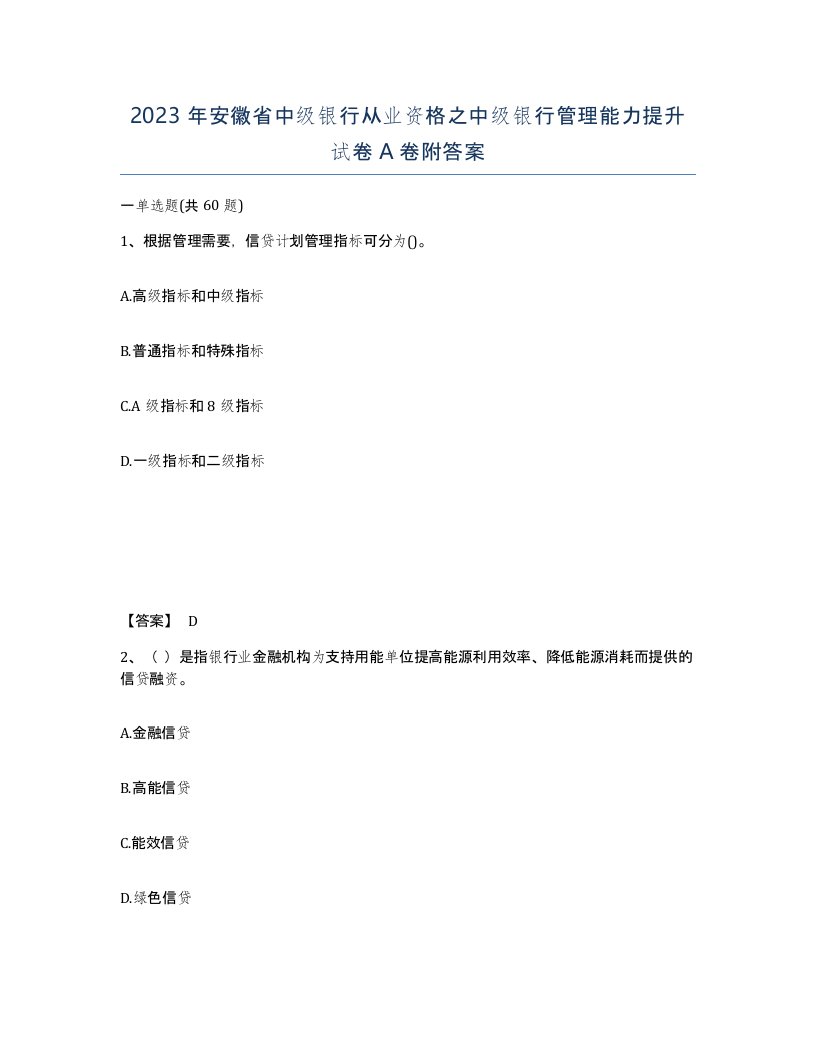 2023 年安徽省中级银行从业资格之中级银行管理能力提升试卷 A 卷附答案

一单选题(共 60 题)

1、根据管理需要，信贷计划管理指标可分为()。

A.高级指标和中级指标

B.普通指标和特殊指标

C.A 级指标和 8 级指标

D.一级指标和二级指标

【答案】 D

2、（ ）是指银行业金融机构为支持用能单位提高能源利用效率、降低能源消耗而提供的信贷融资。

A.金融信贷

B.高能信贷

C.能效信贷

D.绿色信贷